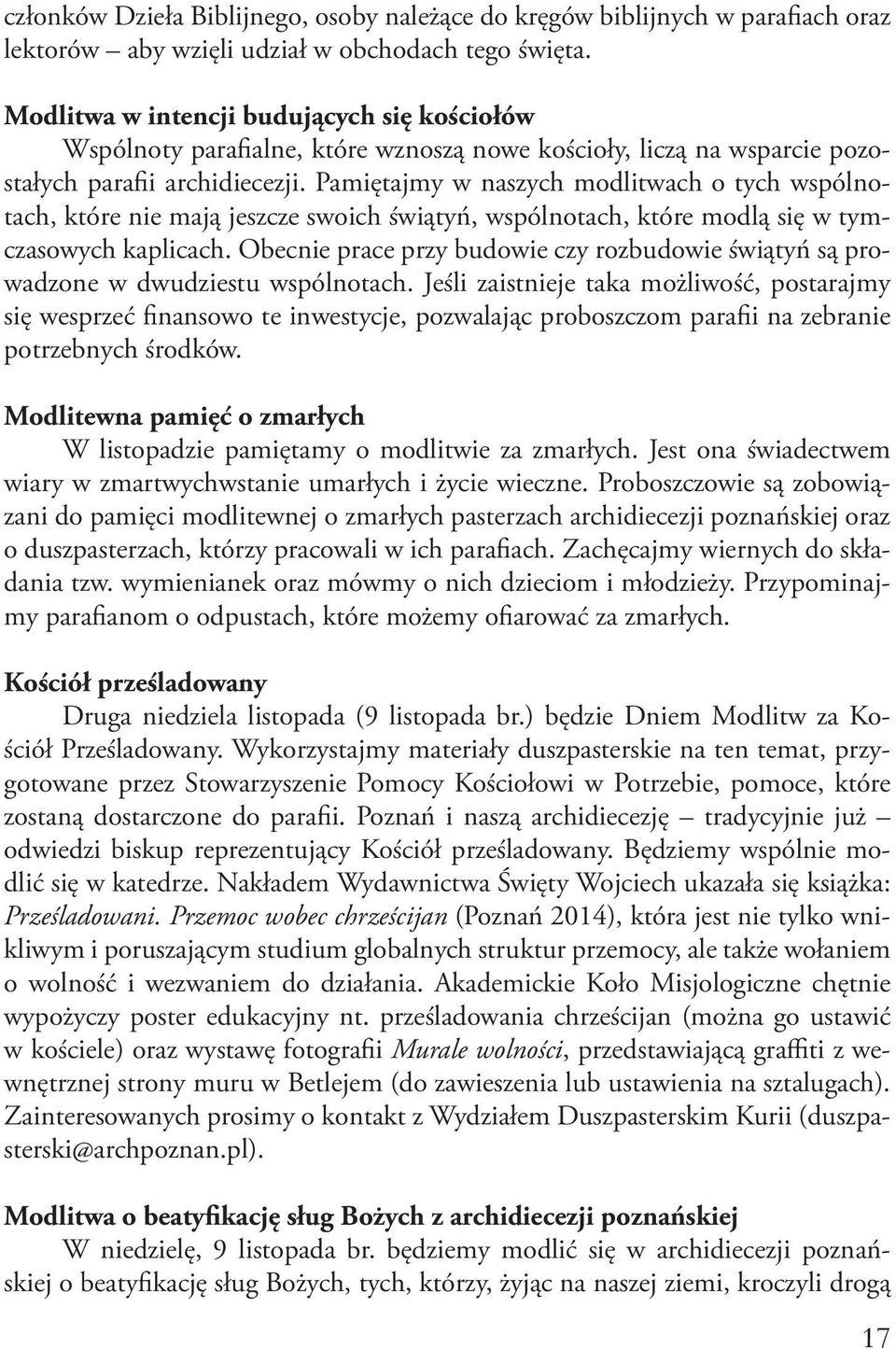 członków Dzieła Biblijnego, osoby należące do kręgów biblijnych w parafiach oraz lektorów – aby wzięli udział w obchodach tego święta.

Modlitwa w intencji budujących się kościołów
Wspólnoty parafialne, które wznoszą nowe kościoły, liczą na wsparcie pozostałych parafii archidiecezji. Pamiętajmy w naszych modlitwach o tych wspólnotach, które nie mają jeszcze swoich świątyń, wspólnotach, które modlą się w tymczasowych kaplicach. Obecnie prace przy budowie czy rozbudowie świątyń są prowadzone w dwudziestu wspólnotach. Jeśli zaistnieje taka możliwość, postarajmy się wesprzeć finansowo te inwestycje, pozwalając proboszczom parafii na zebranie potrzebnych środków.

Modlitewna pamięć o zmarłych
W listopadzie pamiętamy o modlitwie za zmarłych. Jest ona świadectwem wiary w zmartwychwstanie umarłych i życie wieczne. Proboszczowie są zobowiązani do pamięci modlitewnej o zmarłych pasterzach archidiecezji poznańskiej oraz o duszpasterzach, którzy pracowali w ich parafiach. Zachęcajmy wiernych do składania tzw. wymienianek oraz mówmy o nich dzieciom i młodzieży. Przypominajmy parafianom o odpustach, które możemy ofiarować za zmarłych.

Kościół prześladowany
Druga niedziela listopada (9 listopada br.) będzie Dniem Modlitw za Kościół Prześladowany. Wykorzystajmy materiały duszpasterskie na ten temat, przygotowane przez Stowarzyszenie Pomocy Kościołowi w Potrzebie, pomoce, które zostaną dostarczone do parafii. Poznań i naszą archidiecezję – tradycyjnie już – odwiedzi biskup reprezentujący Kościół prześladowany. Będziemy wspólnie modlić się w katedrze. Nakładem Wydawnictwa Święty Wojciech ukazała się książka: Prześladowani. Przemoc wobec chrześcijan (Poznań 2014), która jest nie tylko wnikliwym i poruszającym studium globalnych struktur przemocy, ale także wołaniem o wolność i wezwaniem do działania. Akademickie Koło Misjologiczne chętnie wypożyczy poster edukacyjny nt. prześladowania chrześcijan (można go ustawić w kościele) oraz wystawę fotografii Murale wolności, przedstawiającą graffiti z wewnętrznej strony muru w Betlejem (do zawieszenia lub ustawienia na sztalugach). Zainteresowanych prosimy o kontakt z Wydziałem Duszpasterskim Kurii (duszpasterski@archpoznan.pl).

Modlitwa o beatyfikację sług Bożych z archidiecezji poznańskiej
W niedzielę, 9 listopada br. będziemy modlić się w archidiecezji poznańskiej o beatyfikację sług Bożych, tych, którzy, żyjąc na naszej ziemi, kroczyli drogą

17